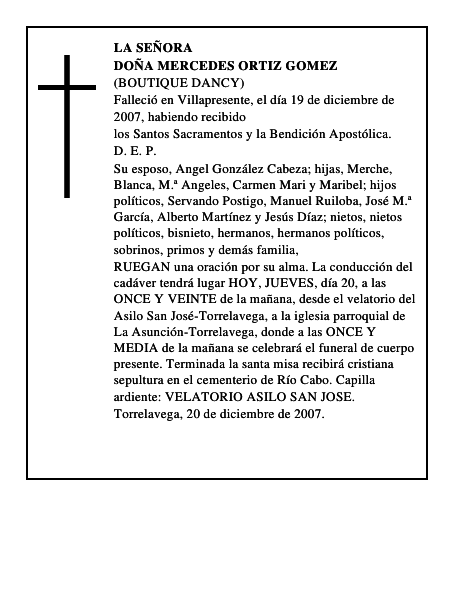 LA SEÑORA
DOÑA MERCEDES ORTIZ GOMEZ
(BOUTIQUE DANCY)
Falleció en Villapresente, el día 19 de diciembre de 2007, habiendo recibido
los Santos Sacramentos y la Bendición Apostólica.
D. E. P.
Su esposo, Angel González Cabeza; hijas, Merche, Blanca, M.ª Angeles, Carmen Mari y Maribel; hijos políticos, Servando Postigo, Manuel Ruiloba, José M.ª García, Alberto Martínez y Jesús Díaz; nietos, nietos políticos, bisnieto, hermanos, hermanos políticos, sobrinos, primos y demás familia,
RUEGAN una oración por su alma. La conducción del cadáver tendrá lugar HOY, JUEVES, día 20, a las ONCE Y VEINTE de la mañana, desde el velatorio del Asilo San José-Torrelavega, a la iglesia parroquial de La Asunción-Torrelavega, donde a las ONCE Y MEDIA de la mañana se celebrará el funeral de cuerpo presente. Terminada la santa misa recibirá cristiana sepultura en el cementerio de Río Cabo. Capilla ardiente: VELATORIO ASILO SAN JOSE.
Torrelavega, 20 de diciembre de 2007.